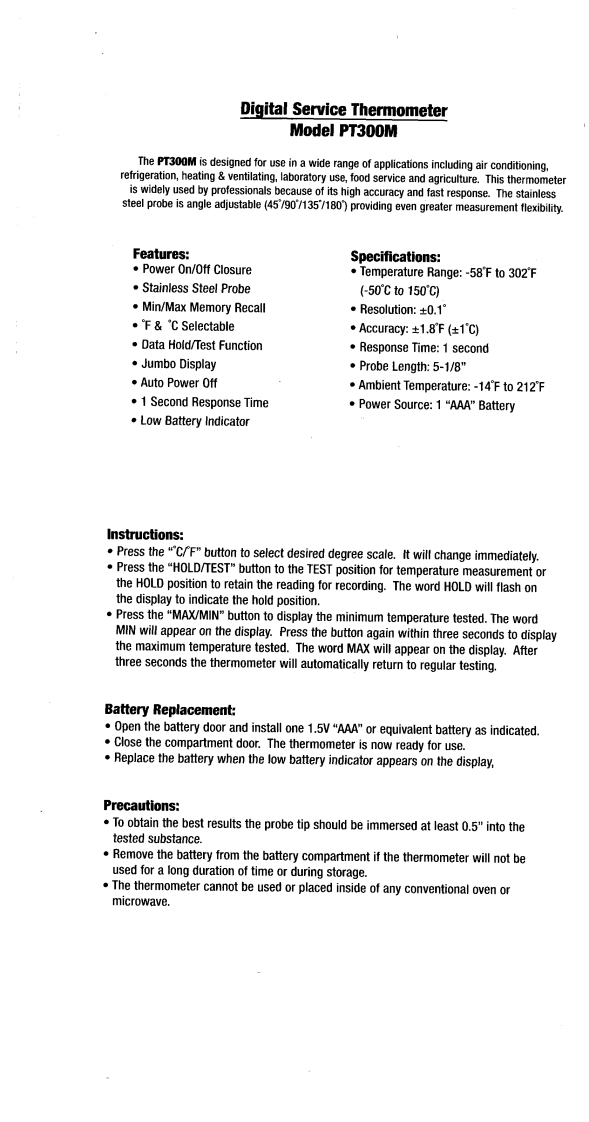 Digital Service Thermometer
Model PT300M

The PT300M is designed for use in a wide range of applications including air conditioning, refrigeration, heating & ventilating, laboratory use, food service and agriculture. This thermometer is widely used by professionals because of its high accuracy and fast response. The stainless steel probe is angle adjustable (45°/90°/135°/180°) providing even greater measurement flexibility.

Features:
• Power On/Off Closure
• Stainless Steel Probe
• Min/Max Memory Recall
• °F & °C Selectable
• Data Hold/Test Function
• Jumbo Display
• Auto Power Off
• 1 Second Response Time
• Low Battery Indicator

Specifications:
• Temperature Range: -58°F to 302°F (-50°C to 150°C)
• Resolution: ±0.1°
• Accuracy: ±1.8°F (±1°C)
• Response Time: 1 second
• Probe Length: 5-1/8"
• Ambient Temperature: -14°F to 212°F
• Power Source: 1 "AAA" Battery

Instructions:
• Press the "°C/°F" button to select desired degree scale. It will change immediately.
• Press the "HOLD/TEST" button to the TEST position for temperature measurement or the HOLD position to retain the reading for recording. The word HOLD will flash on the display to indicate the hold position.
• Press the "MAX/MIN" button to display the minimum temperature tested. The word MIN will appear on the display. Press the button again within three seconds to display the maximum temperature tested. The word MAX will appear on the display. After three seconds the thermometer will automatically return to regular testing.

Battery Replacement:
• Open the battery door and install one 1.5V "AAA" or equivalent battery as indicated.
• Close the compartment door. The thermometer is now ready for use.
• Replace the battery when the low battery indicator appears on the display.

Precautions:
• To obtain the best results the probe tip should be immersed at least 0.5" into the tested substance.
• Remove the battery from the battery compartment if the thermometer will not be used for a long duration of time or during storage.
• The thermometer cannot be used or placed inside of any conventional oven or microwave.